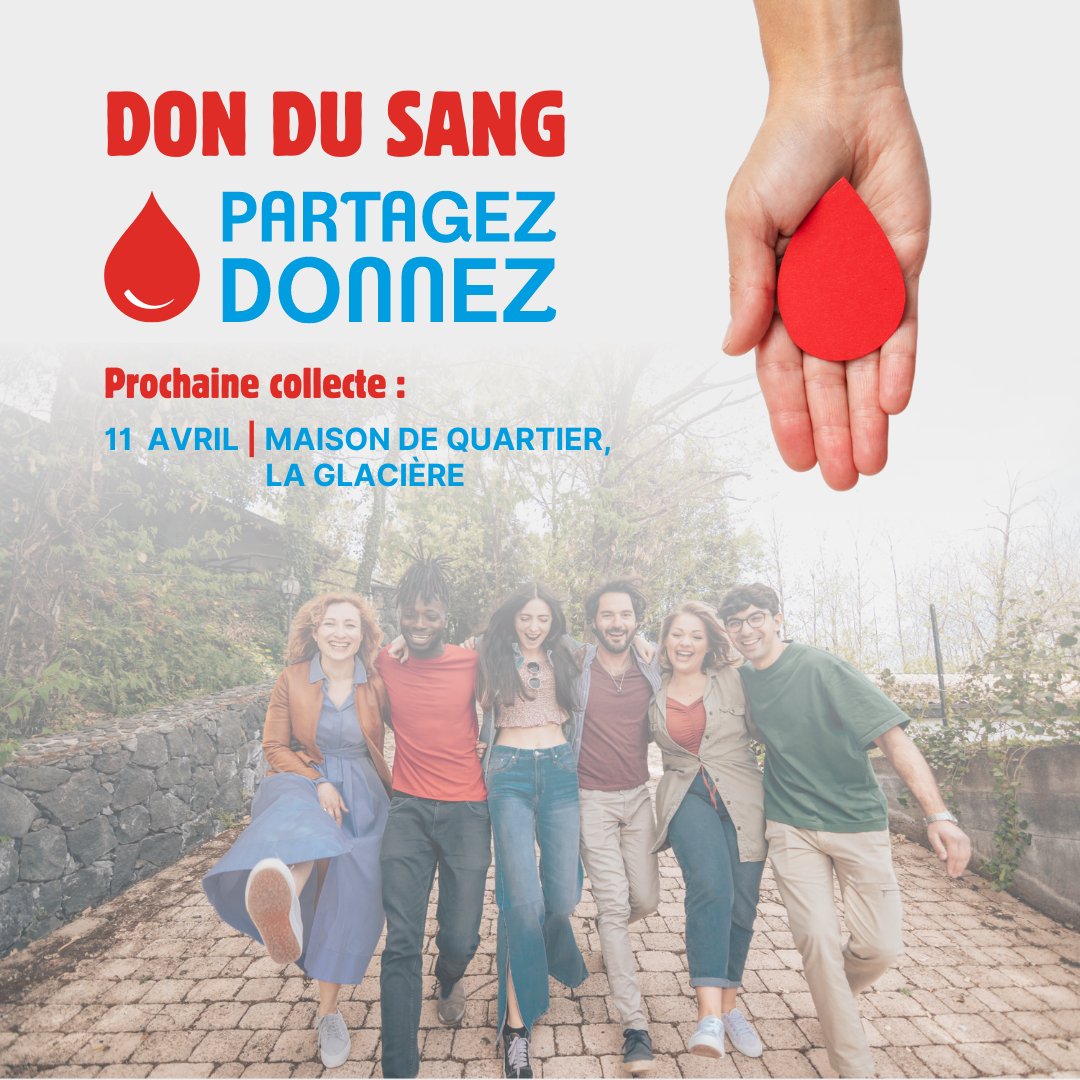 DON DU SANG

PARTAGEZ
DONNEZ

Prochaine collecte :

11 AVRIL | MAISON DE QUARTIER, LA GLACIÈRE